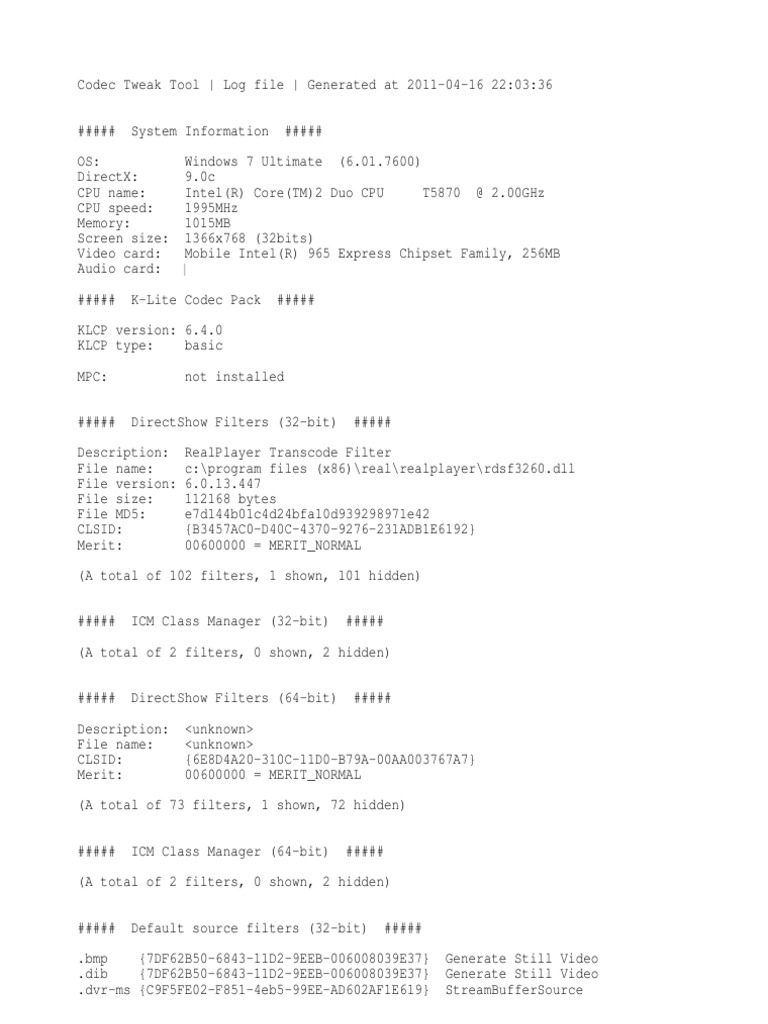 Codec Tweak Tool | Log file | Generated at 2011-04-16 22:03:36

##### System Information #####

OS: Windows 7 Ultimate (6.01.7600)
DirectX: 9.0c
CPU name: Intel(R) Core(TM)2 Duo CPU T5870 @ 2.00GHz
CPU speed: 1995MHz
Memory: 1015MB
Screen size: 1366x768 (32bits)
Video card: Mobile Intel(R) 965 Express Chipset Family, 256MB
Audio card: |

##### K-Lite Codec Pack #####

KLCP version: 6.4.0
KLCP type: basic

MPC: not installed

##### DirectShow Filters (32-bit) #####

Description: RealPlayer Transcode Filter
File name: c:\program files (x86)\real\realplayer\rdsf3260.dll
File version: 6.0.13.447
File size: 112168 bytes
File MD5: e7d144b01c4d24bfa10d939298971e42
CLSID: {B3457AC0-D40C-4370-9276-231ADB1E6192}
Merit: 00600000 = MERIT_NORMAL

(A total of 102 filters, 1 shown, 101 hidden)

##### ICM Class Manager (32-bit) #####

(A total of 2 filters, 0 shown, 2 hidden)

##### DirectShow Filters (64-bit) #####

Description: <unknown>
File name: <unknown>
CLSID: {6E8D4A20-310C-11D0-B79A-00AA003767A7}
Merit: 00600000 = MERIT_NORMAL

(A total of 73 filters, 1 shown, 72 hidden)

##### ICM Class Manager (64-bit) #####

(A total of 2 filters, 0 shown, 2 hidden)

##### Default source filters (32-bit) #####

.bmp {7DF62B50-6843-11D2-9EEB-006008039E37} Generate Still Video
.dib {7DF62B50-6843-11D2-9EEB-006008039E37} Generate Still Video
.dvr-ms {C9F5FE02-F851-4eb5-99EE-AD602AF1E619} StreamBufferSource